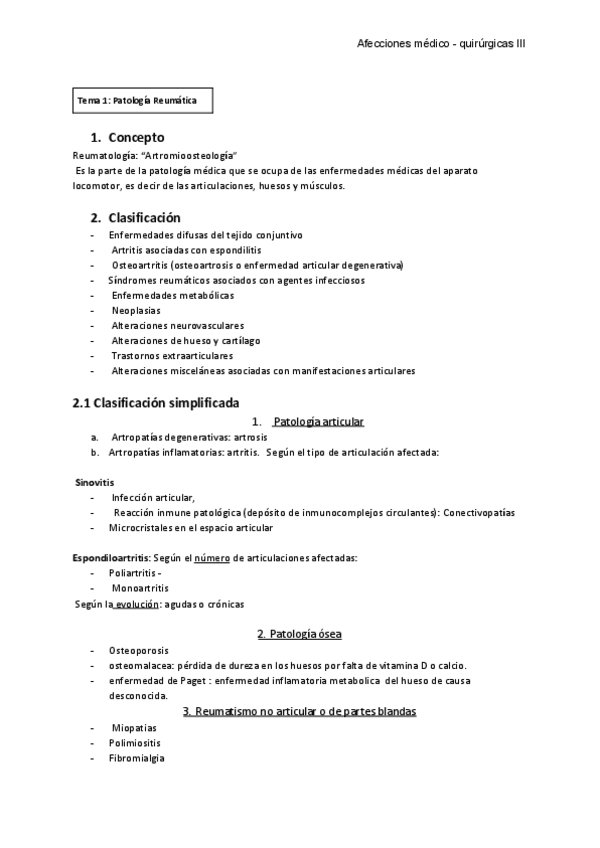 Afecciones médico - quirúrgicas III

Tema 1: Patología Reumática

1. Concepto

Reumatología: "Artromioosteología"
Es la parte de la patología médica que se ocupa de las enfermedades médicas del aparato locomotor, es decir de las articulaciones, huesos y músculos.

2. Clasificación

- Enfermedades difusas del tejido conjuntivo
- Artritis asociadas con espondilitis
- Osteoartritis (osteoartrosis o enfermedad articular degenerativa)
- Síndromes reumáticos asociados con agentes infecciosos
- Enfermedades metabólicas
- Neoplasias
- Alteraciones neurovasculares
- Alteraciones de hueso y cartílago
- Trastornos extraarticulares
- Alteraciones misceláneas asociadas con manifestaciones articulares

2.1 Clasificación simplificada

1. Patología articular

a. Artropatías degenerativas: artrosis
b. Artropatías inflamatorias: artritis. Según el tipo de articulación afectada:

Sinovitis
- Infección articular,
- Reacción inmune patológica (depósito de inmunocomplejos circulantes): Conectivopatías
- Microcristales en el espacio articular

Espondiloartritis: Según el número de articulaciones afectadas:
- Poliartritis -
- Monoartritis
Según la evolución: agudas o crónicas

2. Patología ósea

- Osteoporosis
- osteomalacea: pérdida de dureza en los huesos por falta de vitamina D o calcio.
- enfermedad de Paget : enfermedad inflamatoria metabolica del hueso de causa desconocida.

3. Reumatismo no articular o de partes blandas

- Miopatias
- Polimiositis
- Fibromialgia